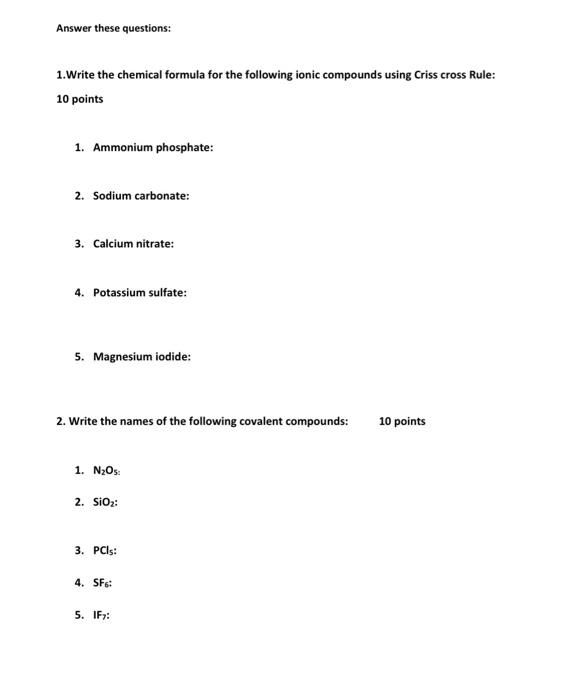 Answer these questions:

1.Write the chemical formula for the following ionic compounds using Criss cross Rule: 10 points

1. Ammonium phosphate:

2. Sodium carbonate:

3. Calcium nitrate:

4. Potassium sulfate:

5. Magnesium iodide:

2. Write the names of the following covalent compounds: 10 points

1. $N_2O_5$:

2. $SiO_2$:

3. $PCl_5$:

4. $SF_6$:

5. $IF_7$: